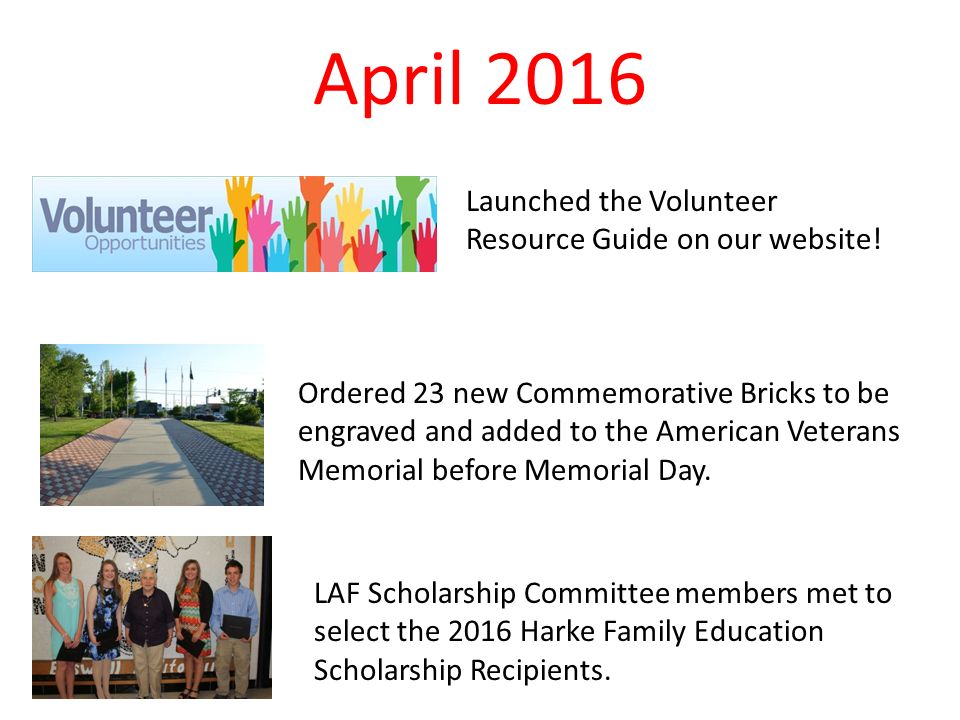 April 2016

Volunteer Opportunities

Launched the Volunteer Resource Guide on our website!

Ordered 23 new Commemorative Bricks to be engraved and added to the American Veterans Memorial before Memorial Day.

LAF Scholarship Committee members met to select the 2016 Harke Family Education Scholarship Recipients.